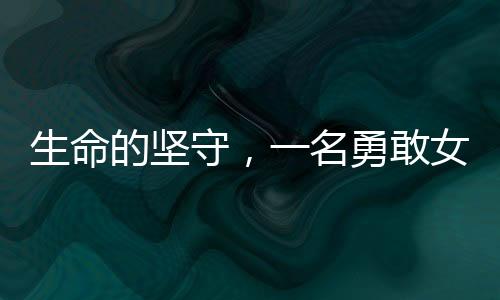 生命的坚守，一名勇敢女